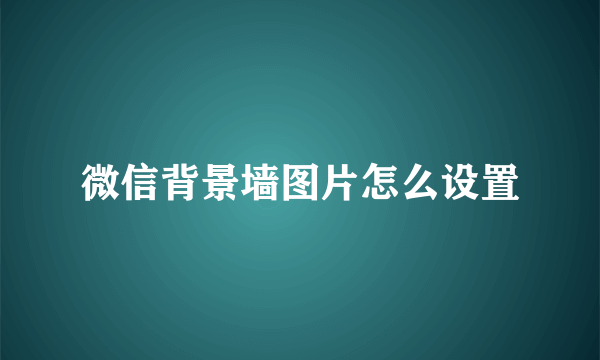 微信背景墙图片怎么设置